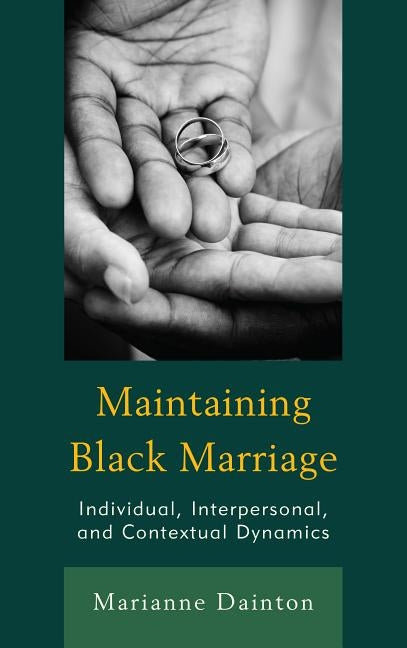 Maintaining Black Marriage

Individual, Interpersonal, and Contextual Dynamics

Marianne Dainton